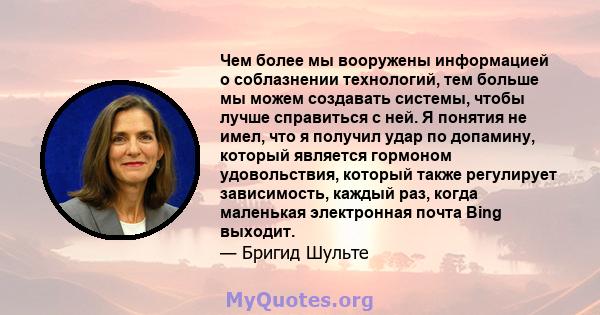 Чем более мы вооружены информацией о соблазнении технологий, тем больше мы можем создавать системы, чтобы лучше справиться с ней. Я понятия не имел, что я получил удар по допамину, который является гормоном удовольствия, который также регулирует зависимость, каждый раз, когда маленькая электронная почта Bing выходит.
— Бригид Шульте

MyQuotes.org